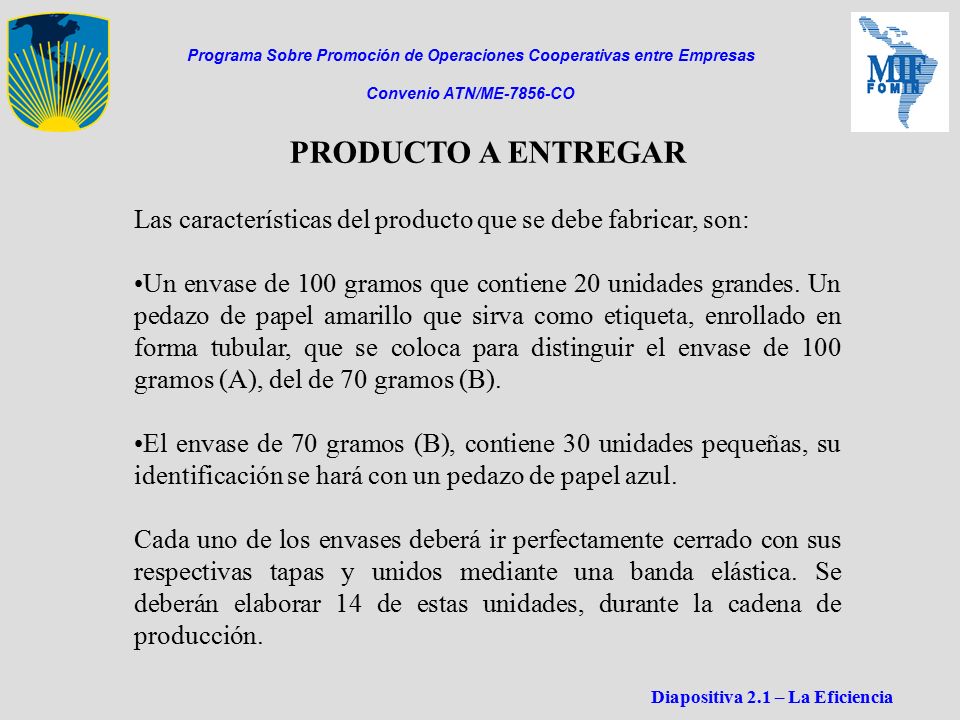 Programa Sobre Promoción de Operaciones Cooperativas entre Empresas

Convenio ATN/ME-7856-CO

MIF
FOMIN

PRODUCTO A ENTREGAR

Las características del producto que se debe fabricar, son:

•Un envase de 100 gramos que contiene 20 unidades grandes. Un pedazo de papel amarillo que sirva como etiqueta, enrollado en forma tubular, que se coloca para distinguir el envase de 100 gramos (A), del de 70 gramos (B).

•El envase de 70 gramos (B), contiene 30 unidades pequeñas, su identificación se hará con un pedazo de papel azul.

Cada uno de los envases deberá ir perfectamente cerrado con sus respectivas tapas y unidos mediante una banda elástica. Se deberán elaborar 14 de estas unidades, durante la cadena de producción.

Diapositiva 2.1 – La Eficiencia